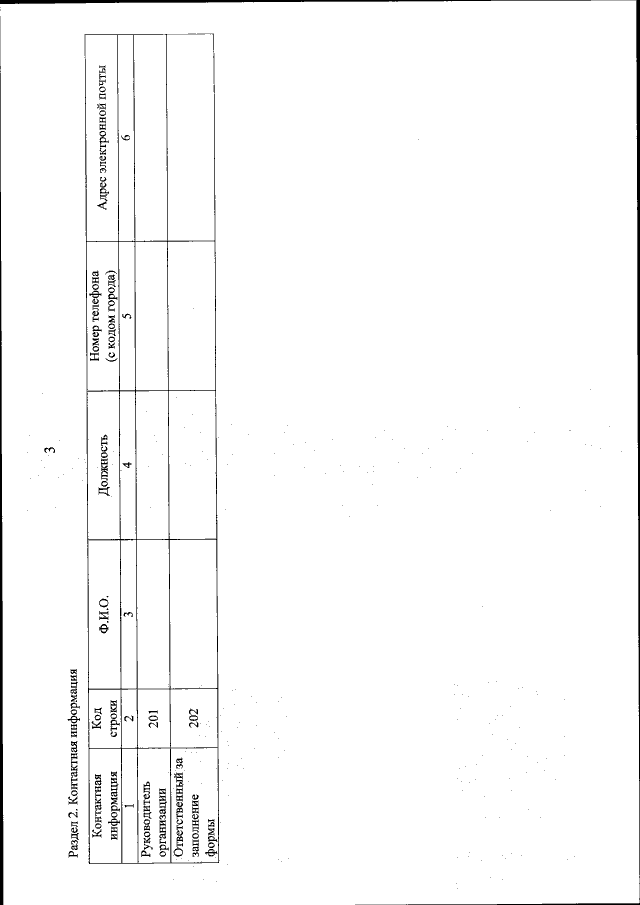 3

Раздел 2. Контактная информация

| Контактная информация | Код строки | Ф.И.О. | Должность | Номер телефона (с кодом города) | Адрес электронной почты |
|---|---|---|---|---|---|
| 1 | 2 | 3 | 4 | 5 | 6 |
| Руководитель организации | 201 | | | | |
| Ответственный за заполнение формы | 202 | | | | |